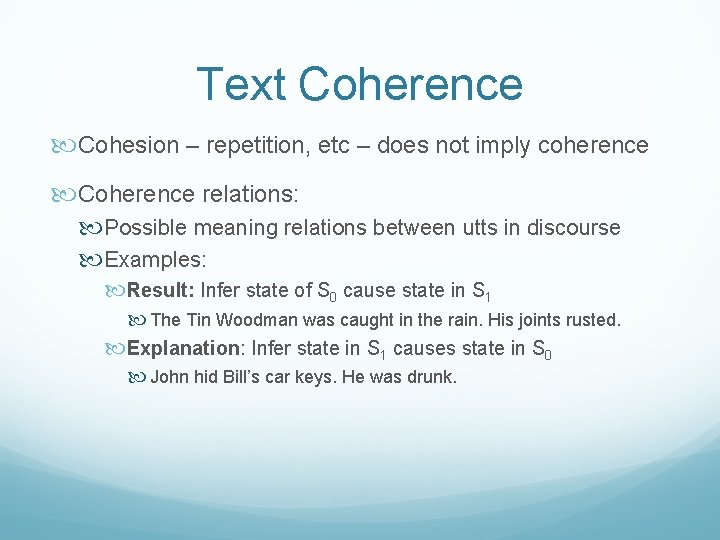 Text Coherence

Cohesion – repetition, etc – does not imply coherence

Coherence relations:

Possible meaning relations between utts in discourse

Examples:

Result: Infer state of $S_0$ cause state in $S_1$

The Tin Woodman was caught in the rain. His joints rusted.

Explanation: Infer state in $S_1$ causes state in $S_0$

John hid Bill's car keys. He was drunk.